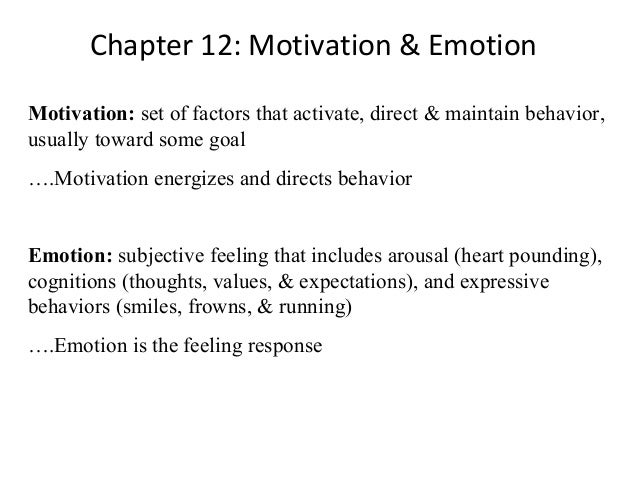 Chapter 12: Motivation & Emotion

Motivation: set of factors that activate, direct & maintain behavior, usually toward some goal

….Motivation energizes and directs behavior

Emotion: subjective feeling that includes arousal (heart pounding), cognitions (thoughts, values, & expectations), and expressive behaviors (smiles, frowns, & running)

….Emotion is the feeling response